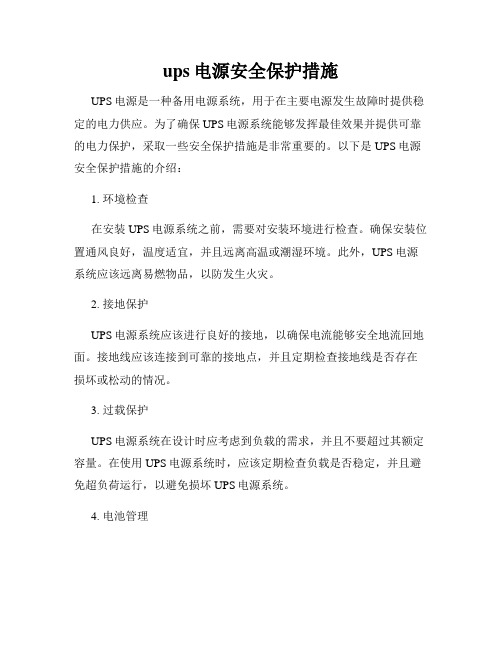 ups 电源安全保护措施

UPS 电源是一种备用电源系统，用于在主要电源发生故障时提供稳定的电力供应。为了确保 UPS 电源系统能够发挥最佳效果并提供可靠的电力保护，采取一些安全保护措施是非常重要的。以下是 UPS 电源安全保护措施的介绍：

1. 环境检查

在安装 UPS 电源系统之前，需要对安装环境进行检查。确保安装位置通风良好，温度适宜，并且远离高温或潮湿环境。此外，UPS 电源系统应该远离易燃物品，以防发生火灾。

2. 接地保护

UPS 电源系统应该进行良好的接地，以确保电流能够安全地流回地面。接地线应该连接到可靠的接地点，并且定期检查接地线是否存在损坏或松动的情况。

3. 过载保护

UPS 电源系统在设计时应考虑到负载的需求，并且不要超过其额定容量。在使用 UPS 电源系统时，应该定期检查负载是否稳定，并且避免超负荷运行，以避免损坏 UPS 电源系统。

4. 电池管理